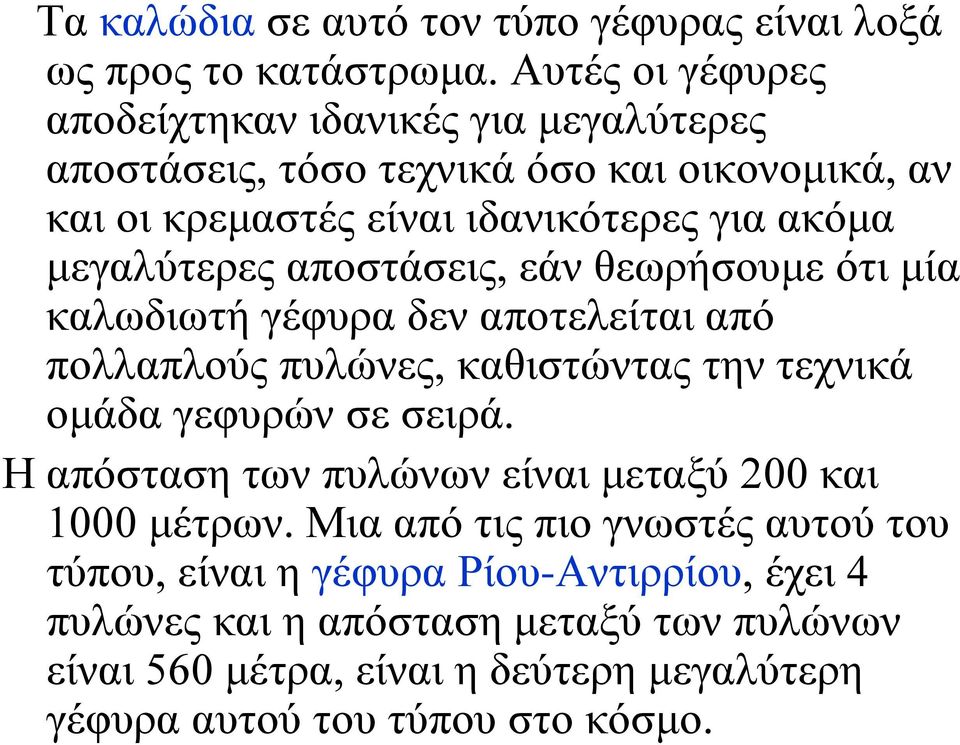 Τα καλώδια σε αυτό τον τύπο γέφυρας είναι λοξά ως προς το κατάστρωμα. Αυτές οι γέφυρες αποδείχτηκαν ιδανικές για μεγαλύτερες αποστάσεις, τόσο τεχνικά όσο και οικονομικά, αν και οι κρεμαστές είναι ιδανικότερες για ακόμα μεγαλύτερες αποστάσεις, εάν θεωρήσουμε ότι μία καλωδιωτή γέφυρα δεν αποτελείται από πολλαπλούς πυλώνες, καθιστώντας την τεχνικά ομάδα γεφυρών σε σειρά.

Η απόσταση των πυλώνων είναι μεταξύ 200 και 1000 μέτρων. Μια από τις πιο γνωστές αυτού του τύπου, είναι η γέφυρα Ρίου-Αντιρρίου, έχει 4 πυλώνες και η απόσταση μεταξύ των πυλώνων είναι 560 μέτρα, είναι η δεύτερη μεγαλύτερη γέφυρα αυτού του τύπου στο κόσμο.